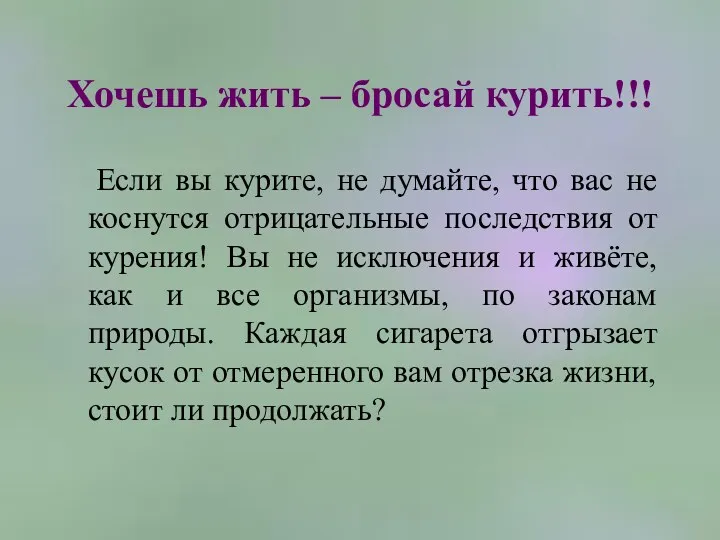 Хочешь жить – бросай курить!!!

Если вы курите, не думайте, что вас не коснутся отрицательные последствия от курения! Вы не исключения и живёте, как и все организмы, по законам природы. Каждая сигарета отгрызает кусок от отмеренного вам отрезка жизни, стоит ли продолжать?